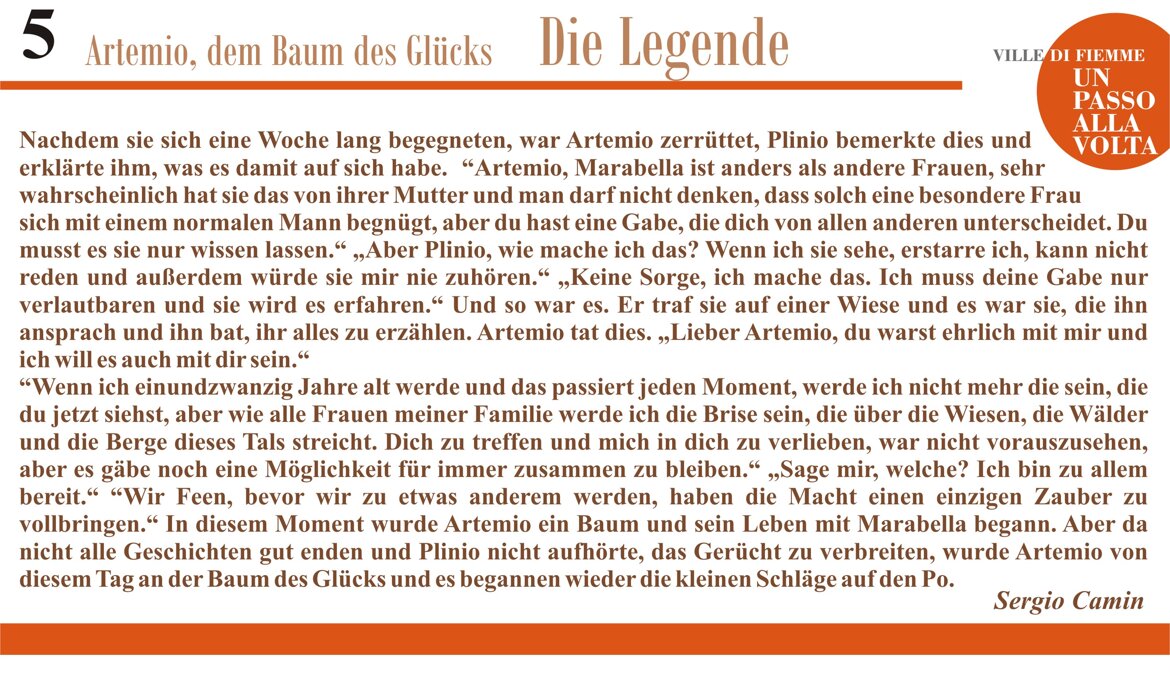 5 Artemio, dem Baum des Glücks Die Legende

VILLE DI FIEMME
UN PASSO ALLA VOLTA

Nachdem sie sich eine Woche lang begegneten, war Artemio zerrüttet, Plinio bemerkte dies und erklärte ihm, was es damit auf sich habe. “Artemio, Marabella ist anders als andere Frauen, sehr wahrscheinlich hat sie das von ihrer Mutter und man darf nicht denken, dass solch eine besondere Frau sich mit einem normalen Mann begnügt, aber du hast eine Gabe, die dich von allen anderen unterscheidet. Du musst es sie nur wissen lassen.“ „Aber Plinio, wie mache ich das? Wenn ich sie sehe, erstarre ich, kann nicht reden und außerdem würde sie mir nie zuhören.“ „Keine Sorge, ich mache das. Ich muss deine Gabe nur verlautbaren und sie wird es erfahren.“ Und so war es. Er traf sie auf einer Wiese und es war sie, die ihn ansprach und ihn bat, ihr alles zu erzählen. Artemio tat dies. „Lieber Artemio, du warst ehrlich mit mir und ich will es auch mit dir sein.“
“Wenn ich einundzwanzig Jahre alt werde und das passiert jeden Moment, werde ich nicht mehr die sein, die du jetzt siehst, aber wie alle Frauen meiner Familie werde ich die Brise sein, die über die Wiesen, die Wälder und die Berge dieses Tals streicht. Dich zu treffen und mich in dich zu verlieben, war nicht vorauszusehen, aber es gäbe noch eine Möglichkeit für immer zusammen zu bleiben.“ „Sage mir, welche? Ich bin zu allem bereit.“ “Wir Feen, bevor wir zu etwas anderem werden, haben die Macht einen einzigen Zauber zu vollbringen.“ In diesem Moment wurde Artemio ein Baum und sein Leben mit Marabella begann. Aber da nicht alle Geschichten gut enden und Plinio nicht aufhörte, das Gerücht zu verbreiten, wurde Artemio von diesem Tag an der Baum des Glücks und es begannen wieder die kleinen Schläge auf den Po.

Sergio Camin